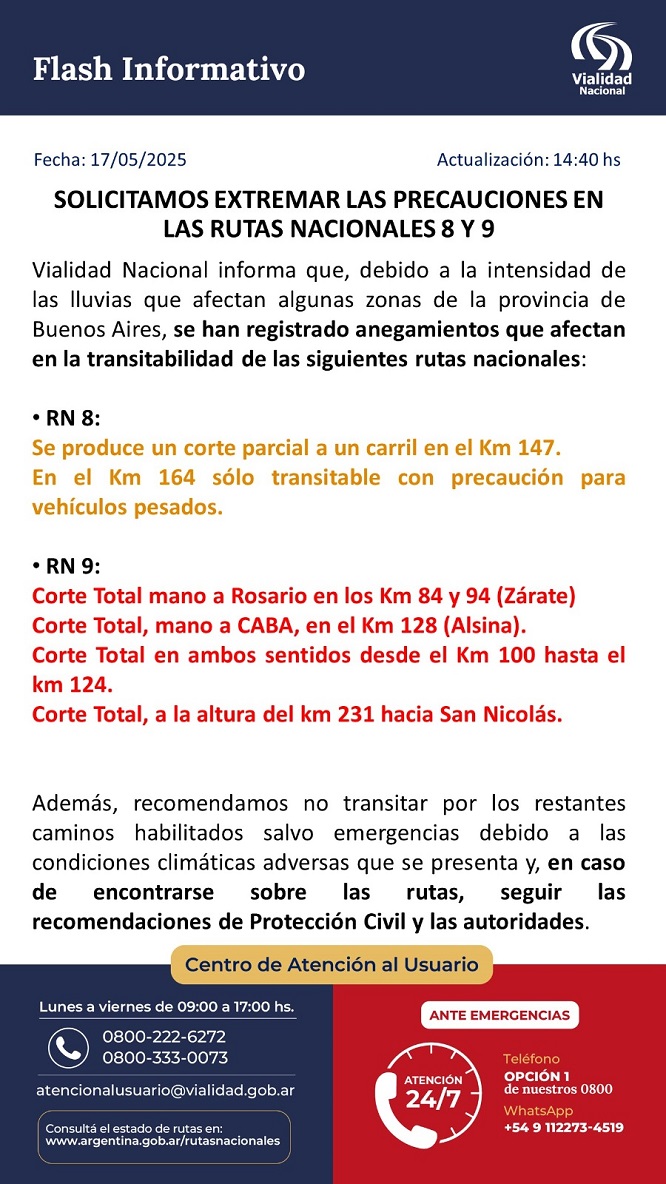 Flash Informativo

Vialidad Nacional

Fecha: 17/05/2025

Actualización: 14:40 hs

SOLICITAMOS EXTREMAR LAS PRECAUCIONES EN LAS RUTAS NACIONALES 8 Y 9

Vialidad Nacional informa que, debido a la intensidad de las lluvias que afectan algunas zonas de la provincia de Buenos Aires, se han registrado anegamientos que afectan en la transitabilidad de las siguientes rutas nacionales:

• RN 8:
Se produce un corte parcial a un carril en el Km 147.
En el Km 164 sólo transitable con precaución para vehículos pesados.

• RN 9:
Corte Total mano a Rosario en los Km 84 y 94 (Zárate)
Corte Total, mano a CABA, en el Km 128 (Alsina).
Corte Total en ambos sentidos desde el Km 100 hasta el km 124.
Corte Total, a la altura del km 231 hacia San Nicolás.

Además, recomendamos no transitar por los restantes caminos habilitados salvo emergencias debido a las condiciones climáticas adversas que se presenta y, en caso de encontrarse sobre las rutas, seguir las recomendaciones de Protección Civil y las autoridades.

Centro de Atención al Usuario

Lunes a viernes de 09:00 a 17:00 hs.
0800-222-6272
0800-333-0073
atencionalusuario@vialidad.gob.ar

Consultá el estado de rutas en:
www.argentina.gob.ar/rutasnacionales

ANTE EMERGENCIAS

ATENCIÓN 24/7

Teléfono
OPCIÓN 1
de nuestros 0800
WhatsApp
+54 9 112273-4519